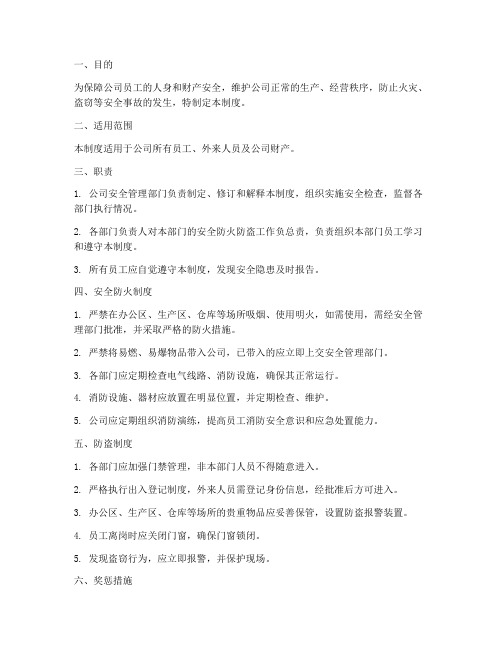 一、目的

为保障公司员工的人身和财产安全，维护公司正常的生产、经营秩序，防止火灾、盗窃等安全事故的发生，特制定本制度。

二、适用范围

本制度适用于公司所有员工、外来人员及公司财产。

三、职责

1. 公司安全管理部门负责制定、修订和解释本制度，组织实施安全检查，监督各部门执行情况。

2. 各部门负责人对本部门的安全防火防盗工作负总责，负责组织本部门员工学习和遵守本制度。

3. 所有员工应自觉遵守本制度，发现安全隐患及时报告。

四、安全防火制度

1. 严禁在办公区、生产区、仓库等场所吸烟、使用明火，如需使用，需经安全管理部门批准，并采取严格的防火措施。

2. 严禁将易燃、易爆物品带入公司，已带入的应立即上交安全管理部门。

3. 各部门应定期检查电气线路、消防设施，确保其正常运行。

4. 消防设施、器材应放置在明显位置，并定期检查、维护。

5. 公司应定期组织消防演练，提高员工消防安全意识和应急处置能力。

五、防盗制度

1. 各部门应加强门禁管理，非本部门人员不得随意进入。

2. 严格执行出入登记制度，外来人员需登记身份信息，经批准后方可进入。

3. 办公区、生产区、仓库等场所的贵重物品应妥善保管，设置防盗报警装置。

4. 员工离岗时应关闭门窗，确保门窗锁闭。

5. 发现盗窃行为，应立即报警，并保护现场。

六、奖惩措施